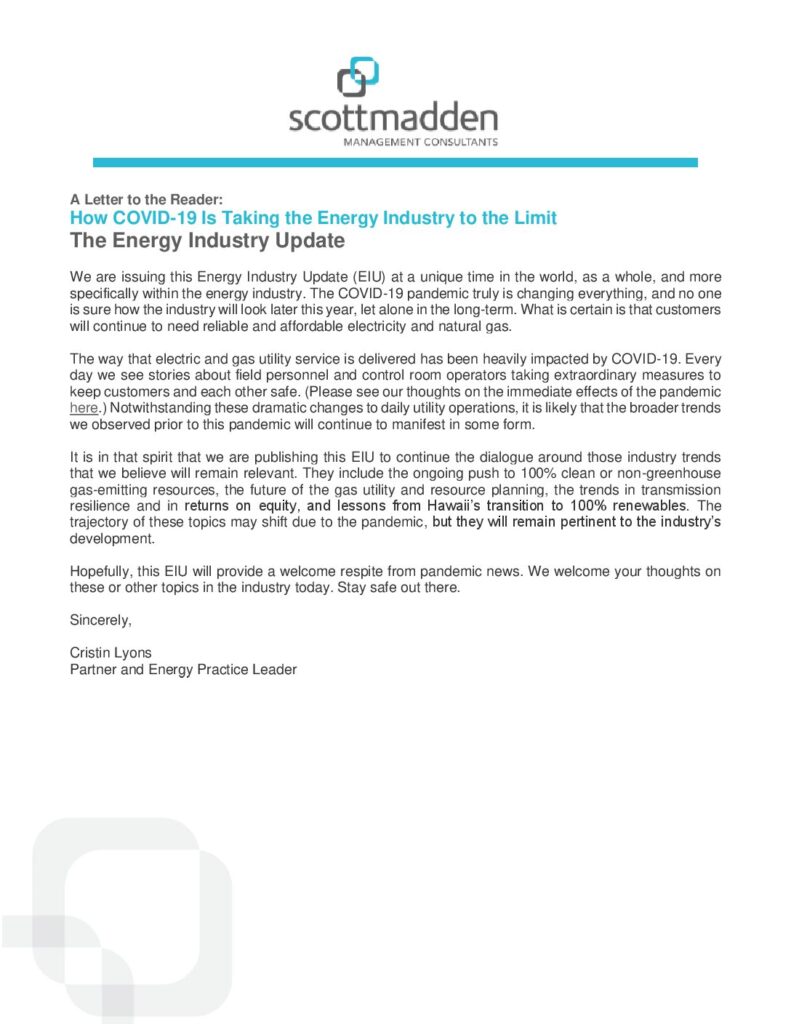 scottmadden
MANAGEMENT CONSULTANTS

A Letter to the Reader:
How COVID-19 Is Taking the Energy Industry to the Limit
The Energy Industry Update

We are issuing this Energy Industry Update (EIU) at a unique time in the world, as a whole, and more specifically within the energy industry. The COVID-19 pandemic truly is changing everything, and no one is sure how the industry will look later this year, let alone in the long-term. What is certain is that customers will continue to need reliable and affordable electricity and natural gas.

The way that electric and gas utility service is delivered has been heavily impacted by COVID-19. Every day we see stories about field personnel and control room operators taking extraordinary measures to keep customers and each other safe. (Please see our thoughts on the immediate effects of the pandemic here.) Notwithstanding these dramatic changes to daily utility operations, it is likely that the broader trends we observed prior to this pandemic will continue to manifest in some form.

It is in that spirit that we are publishing this EIU to continue the dialogue around those industry trends that we believe will remain relevant. They include the ongoing push to 100% clean or non-greenhouse gas-emitting resources, the future of the gas utility and resource planning, the trends in transmission resilience and in returns on equity, and lessons from Hawaii's transition to 100% renewables. The trajectory of these topics may shift due to the pandemic, but they will remain pertinent to the industry's development.

Hopefully, this EIU will provide a welcome respite from pandemic news. We welcome your thoughts on these or other topics in the industry today. Stay safe out there.

Sincerely,

Cristin Lyons
Partner and Energy Practice Leader